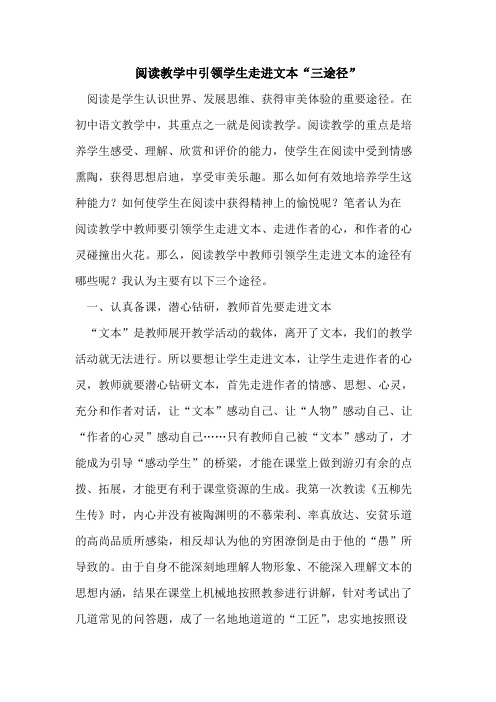 阅读教学中引领学生走进文本“三途径”

阅读是学生认识世界、发展思维、获得审美体验的重要途径。在初中语文教学中，其重点之一就是阅读教学。阅读教学的重点是培养学生感受、理解、欣赏和评价的能力，使学生在阅读中受到情感熏陶，获得思想启迪，享受审美乐趣。那么如何有效地培养学生这种能力？如何使学生在阅读中获得精神上的愉悦呢？笔者认为在阅读教学中教师要引领学生走进文本、走进作者的心，和作者的心灵碰撞出火花。那么，阅读教学中教师引领学生走进文本的途径有哪些呢？我认为主要有以下三个途径。

一、认真备课，潜心钻研，教师首先要走进文本

“文本”是教师展开教学活动的载体，离开了文本，我们的教学活动就无法进行。所以要想让学生走进文本，让学生走进作者的心灵，教师就要潜心钻研文本，首先走进作者的情感、思想、心灵，充分和作者对话，让“文本”感动自己、让“人物”感动自己、让“作者的心灵”感动自己……只有教师自己被“文本”感动了，才能成为引导“感动学生”的桥梁，才能在课堂上做到游刃有余的点拨、拓展，才能更有利于课堂资源的生成。我第一次教读《五柳先生传》时，内心并没有被陶渊明的不慕荣利、率真放达、安贫乐道的高尚品质所感染，相反却认为他的穷困潦倒是由于他的“愚”所导致的。由于自身不能深刻地理解人物形象、不能深入理解文本的思想内涵，结果在课堂上机械地按照教参进行讲解，针对考试出了几道常见的问答题，成了一名地地道道的“工匠”，忠实地按照设